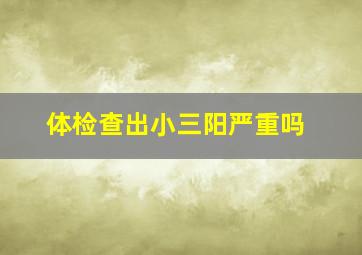 体检查出小三阳严重吗